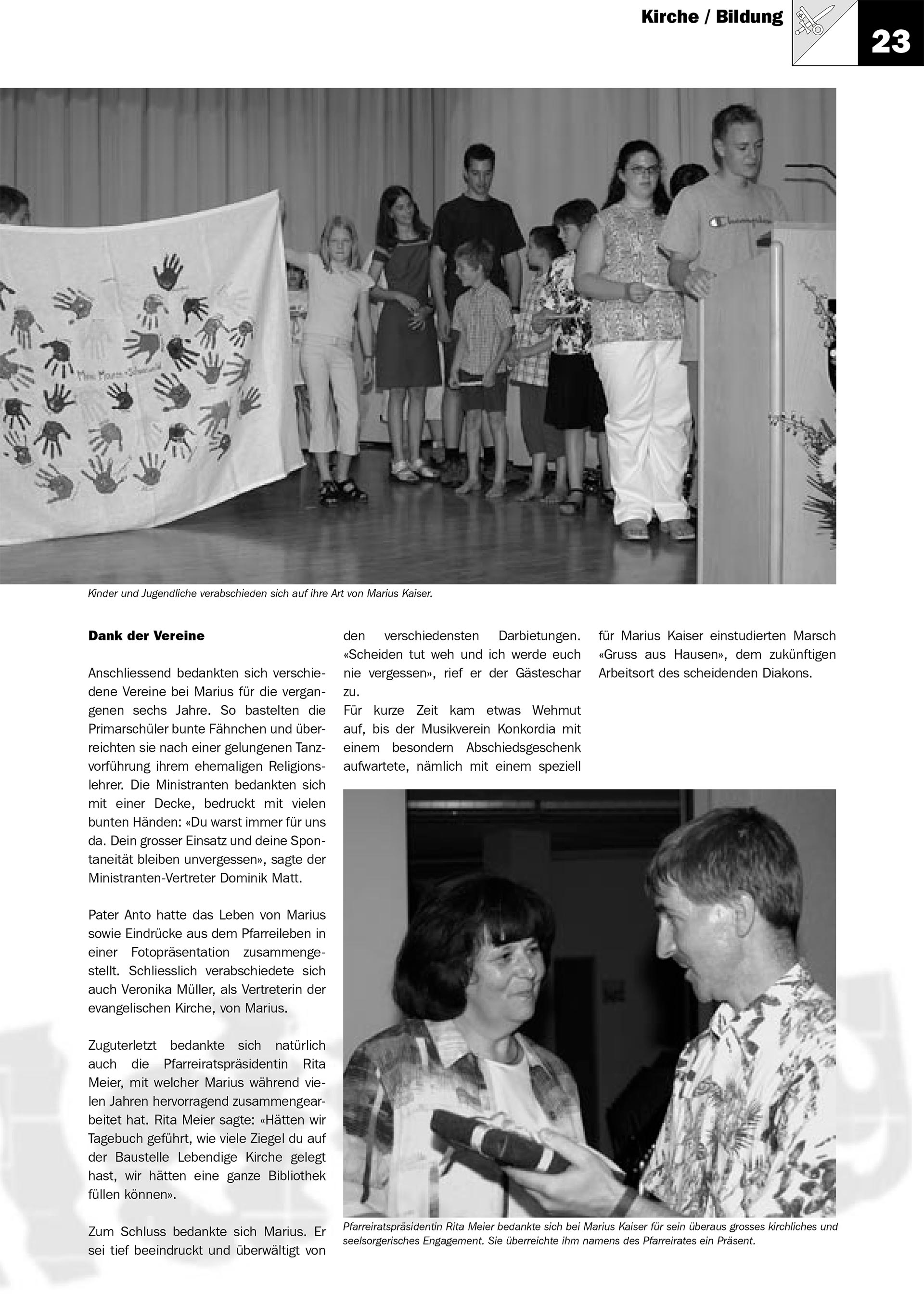 Kirche / Bildung

23

Kinder und Jugendliche verabschieden sich auf ihre Art von Marius Kaiser.

Dank der Vereine

Anschliessend bedankten sich verschiedene Vereine bei Marius für die vergangenen sechs Jahre. So bastelten die Primarschüler bunte Fähnchen und überreichten sie nach einer gelungenen Tanzvorführung ihrem ehemaligen Religionslehrer. Die Ministranten bedankten sich mit einer Decke, bedruckt mit vielen bunten Händen: «Du warst immer für uns da. Dein grosser Einsatz und deine Spontaneität bleiben unvergessen», sagte der Ministranten-Vertreter Dominik Matt.

Pater Anto hatte das Leben von Marius sowie Eindrücke aus dem Pfarreileben in einer Fotopräsentation zusammengestellt. Schliesslich verabschiedete sich auch Veronika Müller, als Vertreterin der evangelischen Kirche, von Marius.

Zuguterletzt bedankte sich natürlich auch die Pfarreiratspräsidentin Rita Meier, mit welcher Marius während vielen Jahren hervorragend zusammengearbeitet hat. Rita Meier sagte: «Hätten wir Tagebuch geführt, wie viele Ziegel du auf der Baustelle Lebendige Kirche gelegt hast, wir hätten eine ganze Bibliothek füllen können».

Zum Schluss bedankte sich Marius. Er sei tief beeindruckt und überwältigt von den verschiedensten Darbietungen. «Scheiden tut weh und ich werde euch nie vergessen», rief er der Gästeschar zu.
Für kurze Zeit kam etwas Wehmut auf, bis der Musikverein Konkordia mit einem besondern Abschiedsgeschenk aufwartete, nämlich mit einem speziell für Marius Kaiser einstudierten Marsch «Gruss aus Hausen», dem zukünftigen Arbeitsort des scheidenden Diakons.

Pfarreiratspräsidentin Rita Meier bedankte sich bei Marius Kaiser für sein überaus grosses kirchliches und seelsorgerisches Engagement. Sie überreichte ihm namens des Pfarreirates ein Präsent.